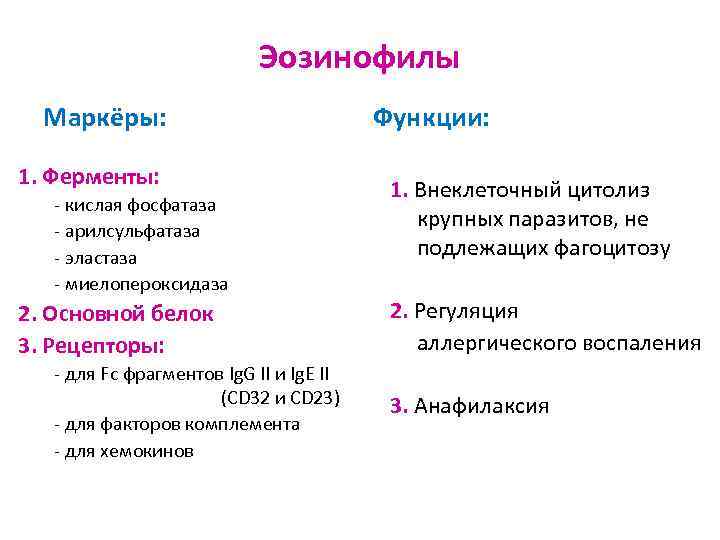 Эозинофилы

Маркёры:

1. Ферменты:
- кислая фосфатаза
- арилсульфатаза
- эластаза
- миелопероксидаза
2. Основной белок
3. Рецепторы:
- для Fc фрагментов IgG II и IgE II (CD32 и CD23)
- для факторов комплемента
- для хемокинов

Функции:

1. Внеклеточный цитолиз крупных паразитов, не подлежащих фагоцитозу

2. Регуляция аллергического воспаления

3. Анафилаксия